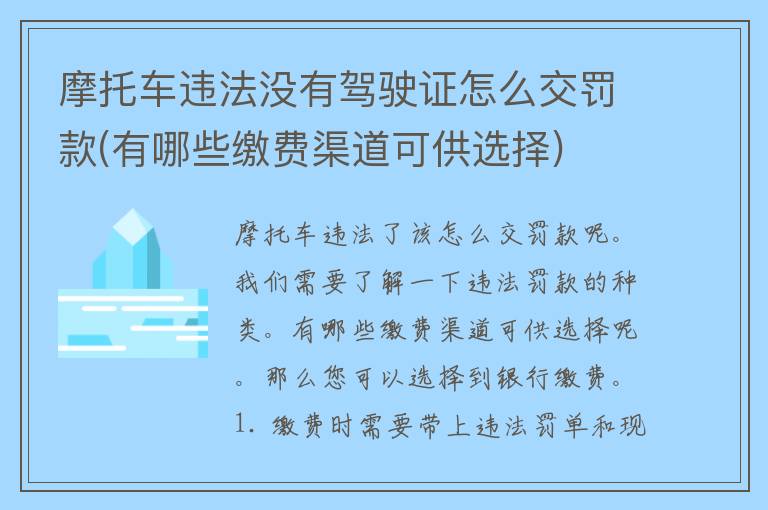 摩托车违法没有驾驶证怎么交罚款(有哪些缴费渠道可供选择)

摩托车违法了该怎么交罚款呢。我们需要了解一下违法罚款的种类。有哪些缴费渠道可供选择呢。那么您可以选择到银行缴费。1. 缴费时需要带上违法罚单和现